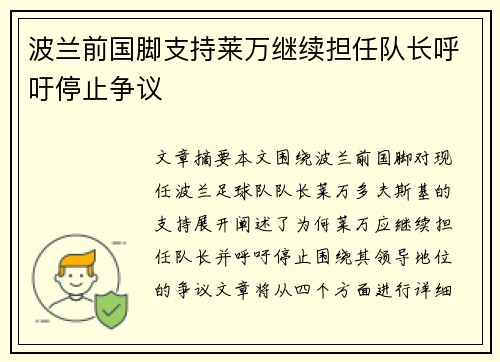 波兰前国脚支持莱万继续担任队长呼吁停止争议

文章摘要本文围绕波兰前国脚对现任波兰足球队队长莱万多夫斯基的支持展开阐述了为何莱万应继续担任队长并呼吁停止围绕其领导地位的争议文章将从四个方面进行详细